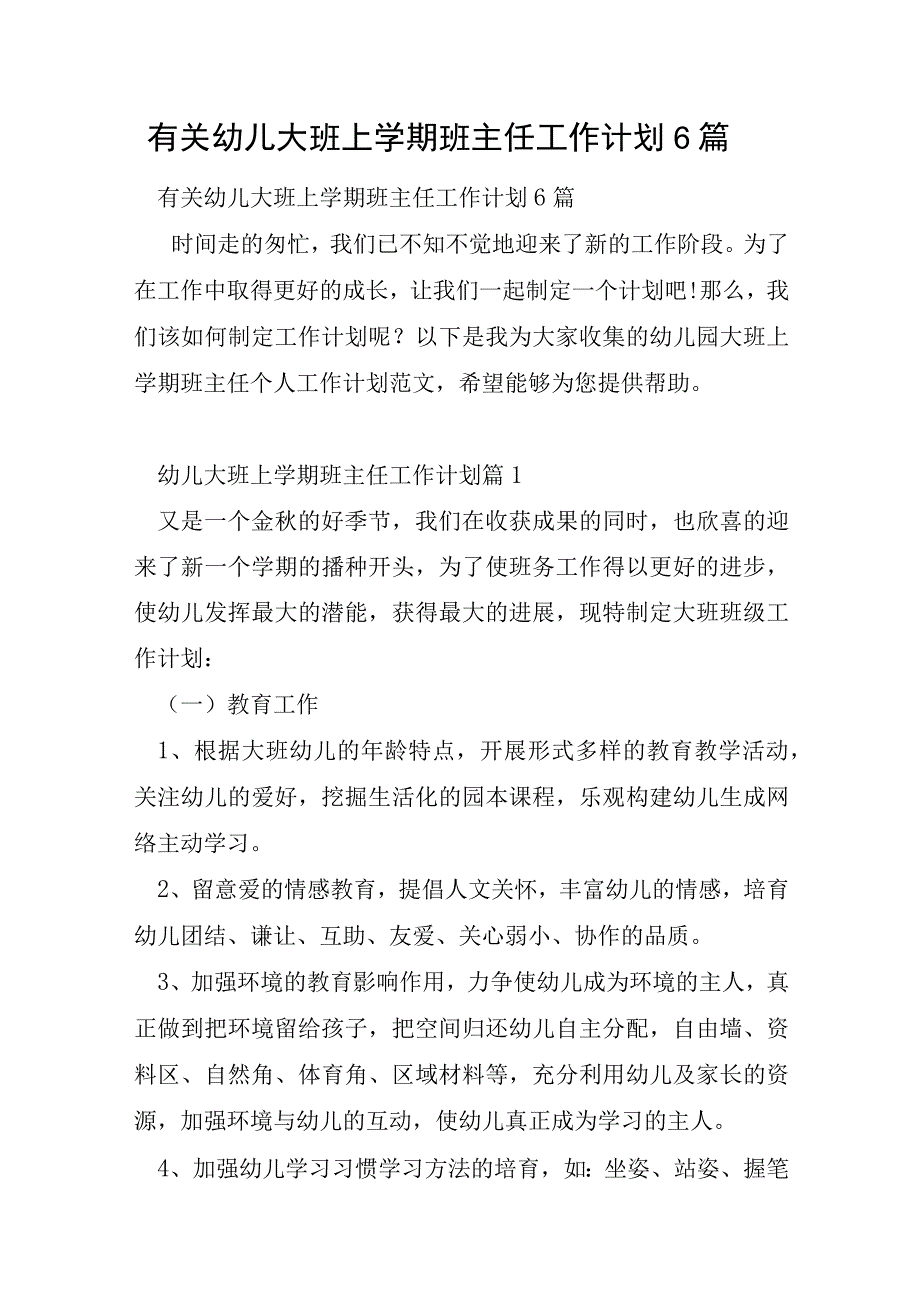 有关幼儿大班上学期班主任工作计划6篇

有关幼儿大班上学期班主任工作计划6篇

时间走的匆忙，我们已不知不觉地迎来了新的工作阶段。为了在工作中取得更好的成长，让我们一起制定一个计划吧!那么，我们该如何制定工作计划呢？以下是我为大家收集的幼儿园大班上学期班主任个人工作计划范文，希望能够为您提供帮助。

幼儿大班上学期班主任工作计划篇1

又是一个金秋的好季节，我们在收获成果的同时，也欣喜的迎来了新一个学期的播种开头，为了使班务工作得以更好的进步，使幼儿发挥最大的潜能，获得最大的进展，现特制定大班班级工作计划：

（一）教育工作

1、根据大班幼儿的年龄特点，开展形式多样的教育教学活动，关注幼儿的爱好，挖掘生活化的园本课程，乐观构建幼儿生成网络主动学习。

2、留意爱的情感教育，提倡人文关怀，丰富幼儿的情感，培育幼儿团结、谦让、互助、友爱、关心弱小、协作的品质。

3、加强环境的教育影响作用，力争使幼儿成为环境的主人，真正做到把环境留给孩子，把空间归还幼儿自主分配，自由墙、资料区、自然角、体育角、区域材料等，充分利用幼儿及家长的资源，加强环境与幼儿的互动，使幼儿真正成为学习的主人。

4、加强幼儿学习习惯学习方法的培育，如：坐姿、站姿、握笔